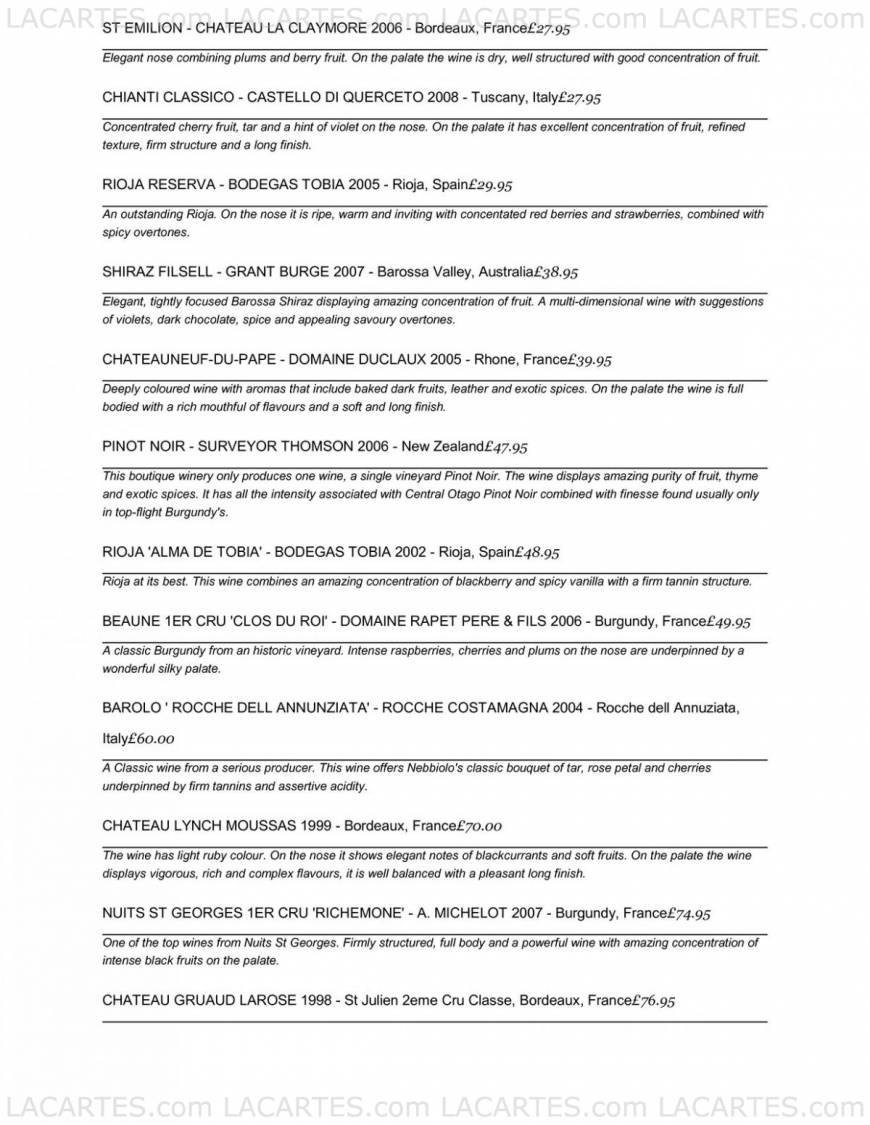 LACARTES.com LACARTES.com LACARTES.com LACARTES.com

ST EMILION - CHATEAU LA CLAYMORE 2006 - Bordeaux, France£27.95

Elegant nose combining plums and berry fruit. On the palate the wine is dry, well structured with good concentration of fruit.

CHIANTI CLASSICO - CASTELLO DI QUERCETO 2008 - Tuscany, Italy£27.95

Concentrated cherry fruit, tar and a hint of violet on the nose. On the palate it has excellent concentration of fruit, refined texture, firm structure and a long finish.

RIOJA RESERVA - BODEGAS TOBIA 2005 - Rioja, Spain£29.95

An outstanding Rioja. On the nose it is ripe, warm and inviting with concentated red berries and strawberries, combined with spicy overtones.

SHIRAZ FILSELL - GRANT BURGE 2007 - Barossa Valley, Australia£38.95

Elegant, tightly focused Barossa Shiraz displaying amazing concentration of fruit. A multi-dimensional wine with suggestions of violets, dark chocolate, spice and appealing savoury overtones.

CHATEAUNEUF-DU-PAPE - DOMAINE DUCLAUX 2005 - Rhone, France£39.95

Deeply coloured wine with aromas that include baked dark fruits, leather and exotic spices. On the palate the wine is full bodied with a rich mouthful of flavours and a soft and long finish.

PINOT NOIR - SURVEYOR THOMSON 2006 - New Zealand£47.95

This boutique winery only produces one wine, a single vineyard Pinot Noir. The wine displays amazing purity of fruit, thyme and exotic spices. It has all the intensity associated with Central Otago Pinot Noir combined with finesse found usually only in top-flight Burgundy's.

RIOJA 'ALMA DE TOBIA' - BODEGAS TOBIA 2002 - Rioja, Spain£48.95

Rioja at its best. This wine combines an amazing concentration of blackberry and spicy vanilla with a firm tannin structure.

BEAUNE 1ER CRU 'CLOS DU ROI' - DOMAINE RAPET PERE & FILS 2006 - Burgundy, France£49.95

A classic Burgundy from an historic vineyard. Intense raspberries, cherries and plums on the nose are underpinned by a wonderful silky palate.

BAROLO ' ROCCHE DELL ANNUNZIATA' - ROCCHE COSTAMAGNA 2004 - Rocche dell Annuziata, Italy£60.00

A Classic wine from a serious producer. This wine offers Nebbiolo's classic bouquet of tar, rose petal and cherries underpinned by firm tannins and assertive acidity.

CHATEAU LYNCH MOUSSAS 1999 - Bordeaux, France£70.00

The wine has light ruby colour. On the nose it shows elegant notes of blackcurrants and soft fruits. On the palate the wine displays vigorous, rich and complex flavours, it is well balanced with a pleasant long finish.

NUITS ST GEORGES 1ER CRU 'RICHEMONE' - A. MICHELOT 2007 - Burgundy, France£74.95

One of the top wines from Nuits St Georges. Firmly structured, full body and a powerful wine with amazing concentration of intense black fruits on the palate.

CHATEAU GRUAUD LAROSE 1998 - St Julien 2eme Cru Classe, Bordeaux, France£76.95

LACARTES.com LACARTES.com LACARTES.com LACARTES.com